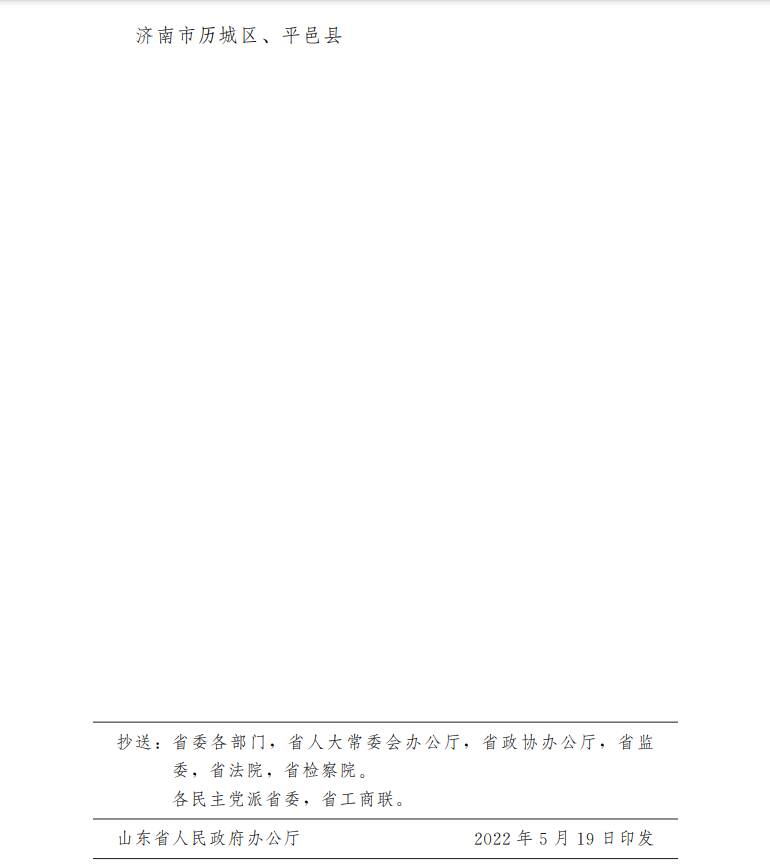 济南市历城区、平邑县

抄送：省委各部门，省人大常委会办公厅，省政协办公厅，省监委，省法院，省检察院。
各民主党派省委，省工商联。

山东省人民政府办公厅　　2022 年 5 月 19 日印发